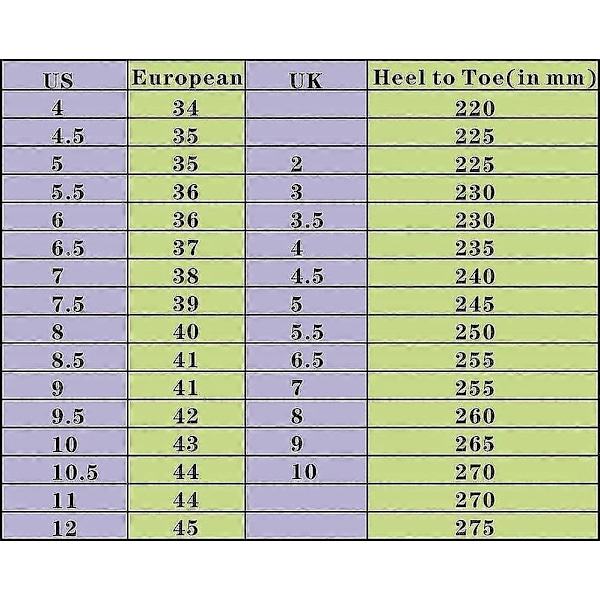 | US | European | UK | Heel to Toe(in mm) |
|---|---|---|---|
| 4 | 34 | | 220 |
| 4.5 | 35 | | 225 |
| 5 | 35 | 2 | 225 |
| 5.5 | 36 | 3 | 230 |
| 6 | 36 | 3.5 | 230 |
| 6.5 | 37 | 4 | 235 |
| 7 | 38 | 4.5 | 240 |
| 7.5 | 39 | 5 | 245 |
| 8 | 40 | 5.5 | 250 |
| 8.5 | 41 | 6.5 | 255 |
| 9 | 41 | 7 | 255 |
| 9.5 | 42 | 8 | 260 |
| 10 | 43 | 9 | 265 |
| 10.5 | 44 | 10 | 270 |
| 11 | 44 | | 270 |
| 12 | 45 | | 275 |